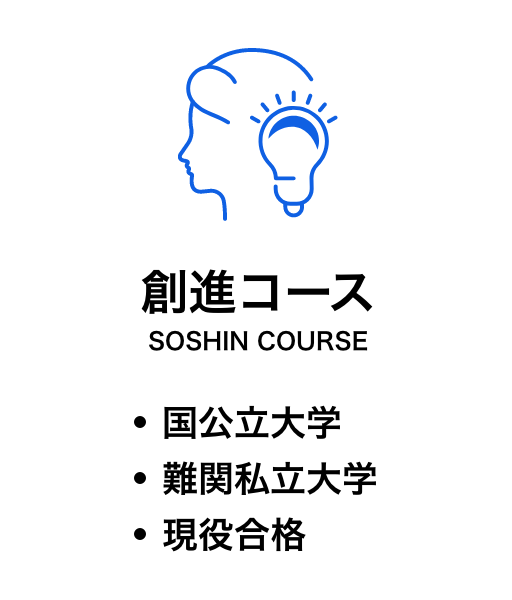 創進コース
SOSHIN COURSE

• 国公立大学
• 難関私立大学
• 現役合格